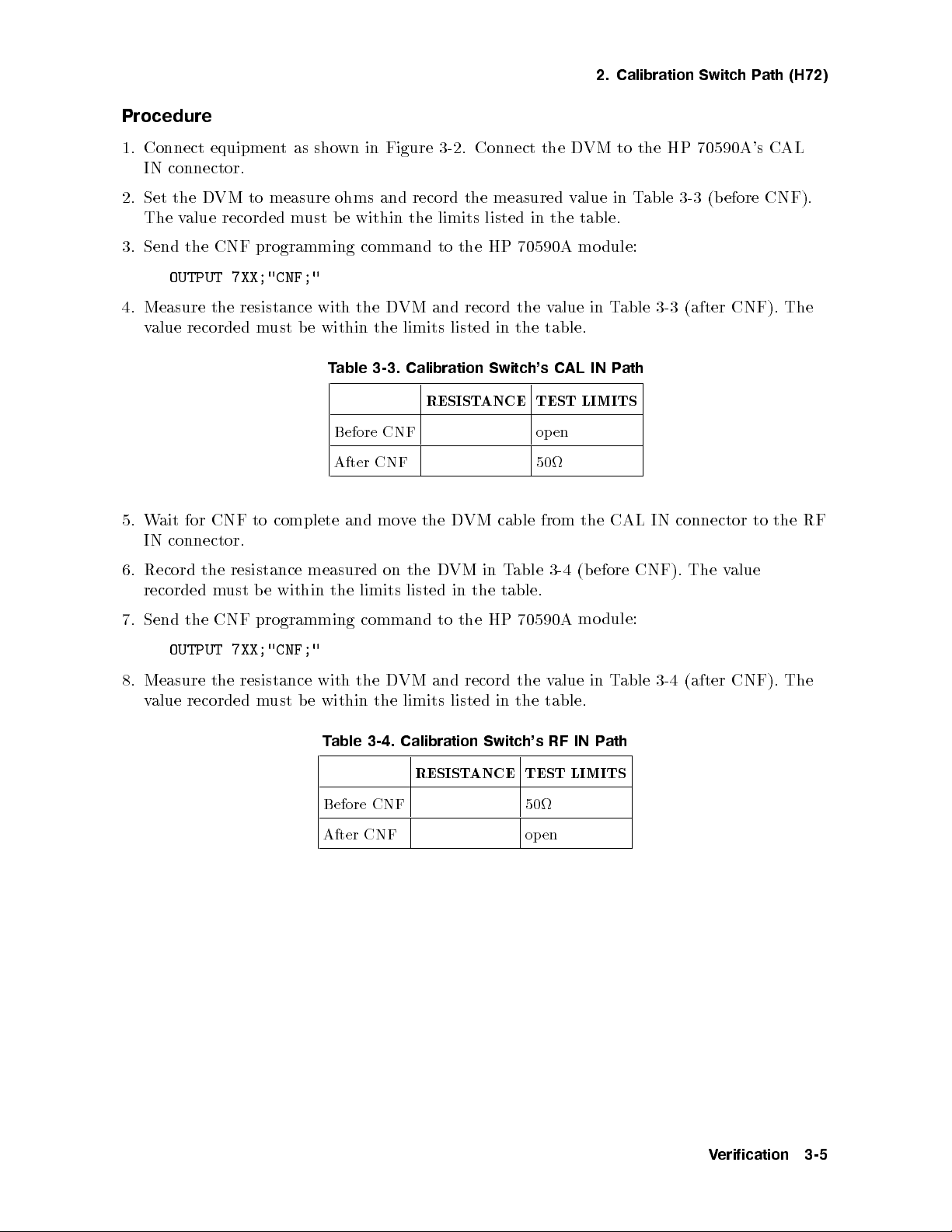 2. Calibration Switch Path (H72)

Procedure

1. Connect equipment as shown in Figure 3-2. Connect the DVM to the HP 70590A's CAL IN connector.

2. Set the DVM to measure ohms and record the measured value in Table 3-3 (before CNF). The value recorded must be within the limits listed in the table.

3. Send the CNF programming command to the HP 70590A module:

OUTPUT 7XX;"CNF;"

4. Measure the resistance with the DVM and record the value in Table 3-3 (after CNF). The value recorded must be within the limits listed in the table.

Table 3-3. Calibration Switch's CAL IN Path

| | RESISTANCE | TEST LIMITS |
|---|---|---|
| Before CNF | | open |
| After CNF | | $50\Omega$ |

5. Wait for CNF to complete and move the DVM cable from the CAL IN connector to the RF IN connector.

6. Record the resistance measured on the DVM in Table 3-4 (before CNF). The value recorded must be within the limits listed in the table.

7. Send the CNF programming command to the HP 70590A module:

OUTPUT 7XX;"CNF;"

8. Measure the resistance with the DVM and record the value in Table 3-4 (after CNF). The value recorded must be within the limits listed in the table.

Table 3-4. Calibration Switch's RF IN Path

| | RESISTANCE | TEST LIMITS |
|---|---|---|
| Before CNF | | $50\Omega$ |
| After CNF | | open |

Verification 3-5